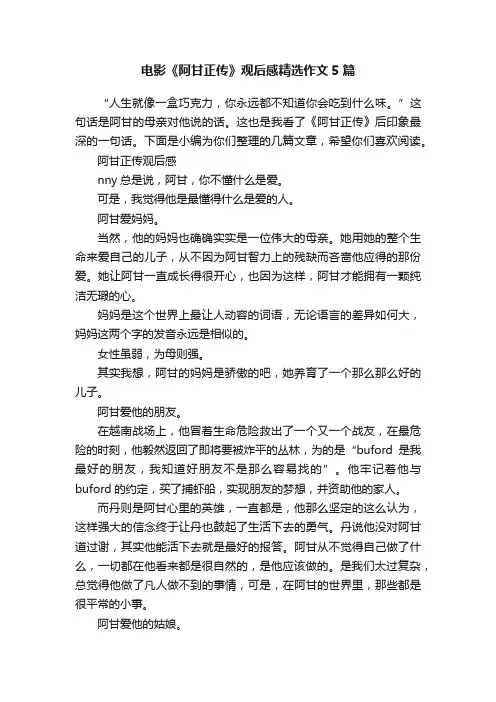 电影《阿甘正传》观后感精选作文 5 篇

“人生就像一盒巧克力，你永远都不知道你会吃到什么味。”这句话是阿甘的母亲对他说的话。这也是我看了《阿甘正传》后印象最深的一句话。下面是小编为你们整理的几篇文章，希望你们喜欢阅读。

阿甘正传观后感

nny 总是说，阿甘，你不懂什么是爱。

可是，我觉得他是最懂得什么是爱的人。

阿甘爱妈妈。

当然，他的妈妈也确确实实是一位伟大的母亲。她用她的整个生命来爱自己的儿子，从不因为阿甘智力上的残缺而吝啬他应得的那份爱。她让阿甘一直成长得很开心，也因为这样，阿甘才能拥有一颗纯洁无瑕的心。

妈妈是这个世界上最让人动容的词语，无论语言的差异如何大，妈妈这两个字的发音永远是相似的。

女性虽弱，为母则强。

其实我想，阿甘的妈妈是骄傲的吧，她养育了一个那么那么好的儿子。

阿甘爱他的朋友。

在越南战场上，他冒着生命危险救出了一个又一个战友，在最危险的时刻，他毅然返回了即将要被炸平的丛林，为的是“buford 是我最好的朋友，我知道好朋友不是那么容易找的”。他牢记着他与 buford 的约定，买了捕虾船，实现朋友的梦想，并资助他的家人。

而丹则是阿甘心里的英雄，一直都是，他那么坚定的这么认为，这样强大的信念终于让丹也鼓起了生活下去的勇气。丹说他没对阿甘道过谢，其实他能活下去就是最好的报答。阿甘从不觉得自己做了什么，一切都在他看来都是很自然的，是他应该做的。是我们太过复杂，总觉得他做了凡人做不到的事情，可是，在阿甘的世界里，那些都是很平常的小事。

阿甘爱他的姑娘。